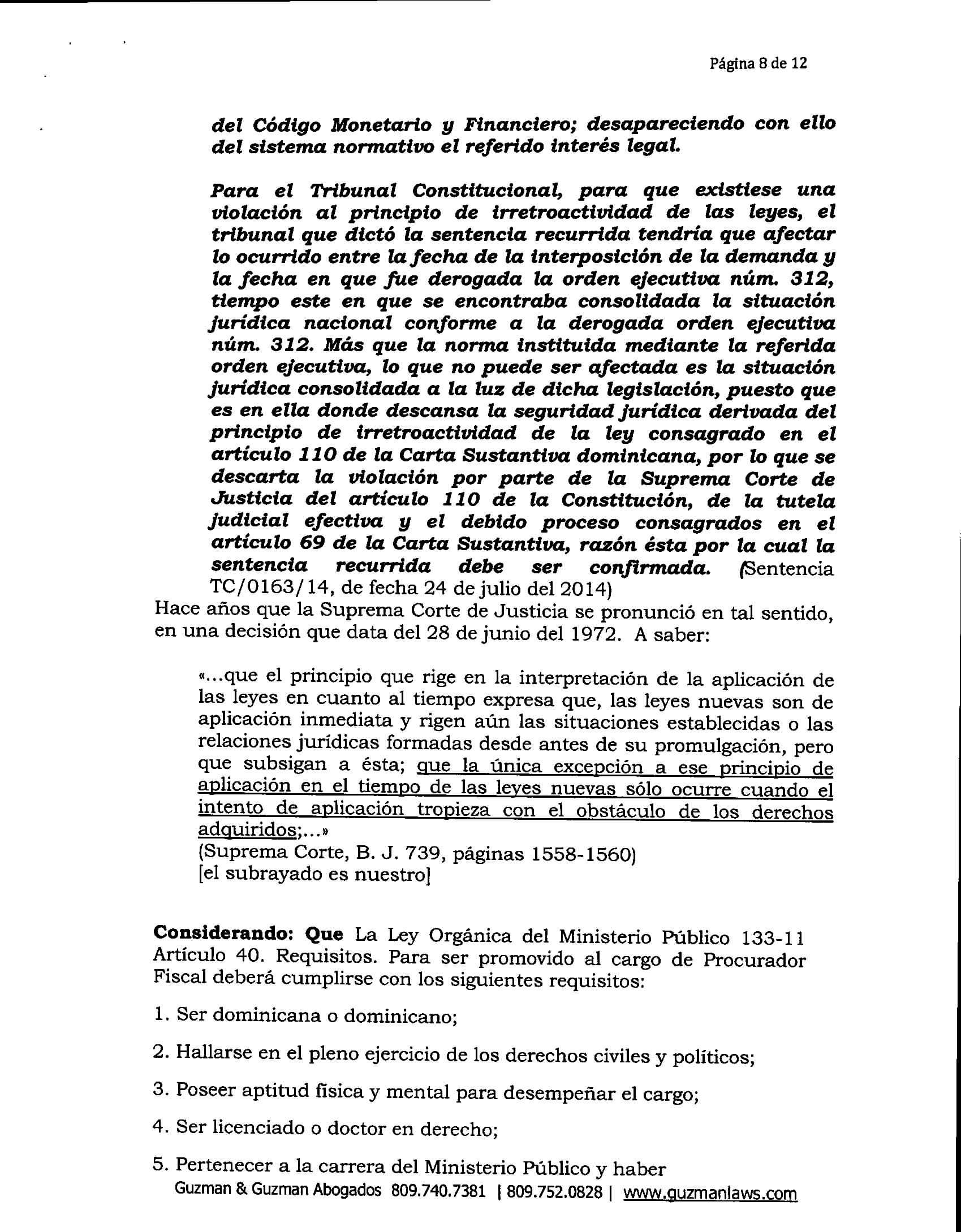 Página 8 de 12

del Código Monetario y Financiero; desapareciendo con ello del sistema normativo el referido interés legal.

Para el Tribunal Constitucional, para que existiese una violación al principio de irretroactividad de las leyes, el tribunal que dictó la sentencia recurrida tendría que afectar lo ocurrido entre la fecha de la interposición de la demanda y la fecha en que fue derogada la orden ejecutiva núm. 312, tiempo este en que se encontraba consolidada la situación jurídica nacional conforme a la derogada orden ejecutiva núm. 312. Más que la norma instituida mediante la referida orden ejecutiva, lo que no puede ser afectada es la situación jurídica consolidada a la luz de dicha legislación, puesto que es en ella donde descansa la seguridad jurídica derivada del principio de irretroactividad de la ley consagrado en el artículo 110 de la Carta Sustantiva dominicana, por lo que se descarta la violación por parte de la Suprema Corte de Justicia del artículo 110 de la Constitución, de la tutela judicial efectiva y el debido proceso consagrados en el artículo 69 de la Carta Sustantiva, razón ésta por la cual la sentencia recurrida debe ser confirmada. (Sentencia TC/0163/14, de fecha 24 de julio del 2014)

Hace años que la Suprema Corte de Justicia se pronunció en tal sentido, en una decisión que data del 28 de junio del 1972. A saber:

«...que el principio que rige en la interpretación de la aplicación de las leyes en cuanto al tiempo expresa que, las leyes nuevas son de aplicación inmediata y rigen aún las situaciones establecidas o las relaciones jurídicas formadas desde antes de su promulgación, pero que subsigan a ésta; que la única excepción a ese principio de aplicación en el tiempo de las leyes nuevas sólo ocurre cuando el intento de aplicación tropieza con el obstáculo de los derechos adquiridos;...»
(Suprema Corte, B. J. 739, páginas 1558-1560)
[el subrayado es nuestro]

Considerando: Que La Ley Orgánica del Ministerio Público 133-11 Artículo 40. Requisitos. Para ser promovido al cargo de Procurador Fiscal deberá cumplirse con los siguientes requisitos:

1. Ser dominicana o dominicano;

2. Hallarse en el pleno ejercicio de los derechos civiles y políticos;

3. Poseer aptitud física y mental para desempeñar el cargo;

4. Ser licenciado o doctor en derecho;

5. Pertenecer a la carrera del Ministerio Público y haber

Guzman & Guzman Abogados 809.740.7381 | 809.752.0828 | www.guzmanlaws.com